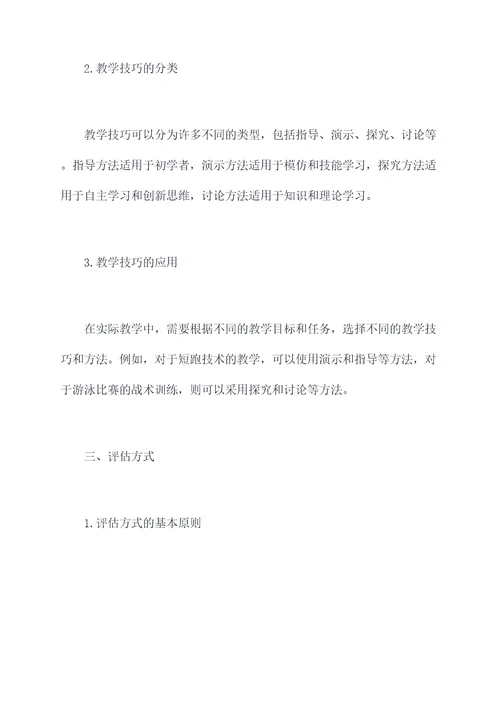 2. 教学技巧的分类

教学技巧可以分为许多不同的类型，包括指导、演示、探究、讨论等。指导方法适用于初学者，演示方法适用于模仿和技能学习，探究方法适用于自主学习和创新思维，讨论方法适用于知识和理论学习。

3. 教学技巧的应用

在实际教学中，需要根据不同的教学目标和任务，选择不同的教学技巧和方法。例如，对于短跑技术的教学，可以使用演示和指导等方法，对于游泳比赛的战术训练，则可以采用探究和讨论等方法。

三、评估方式

1. 评估方式的基本原则